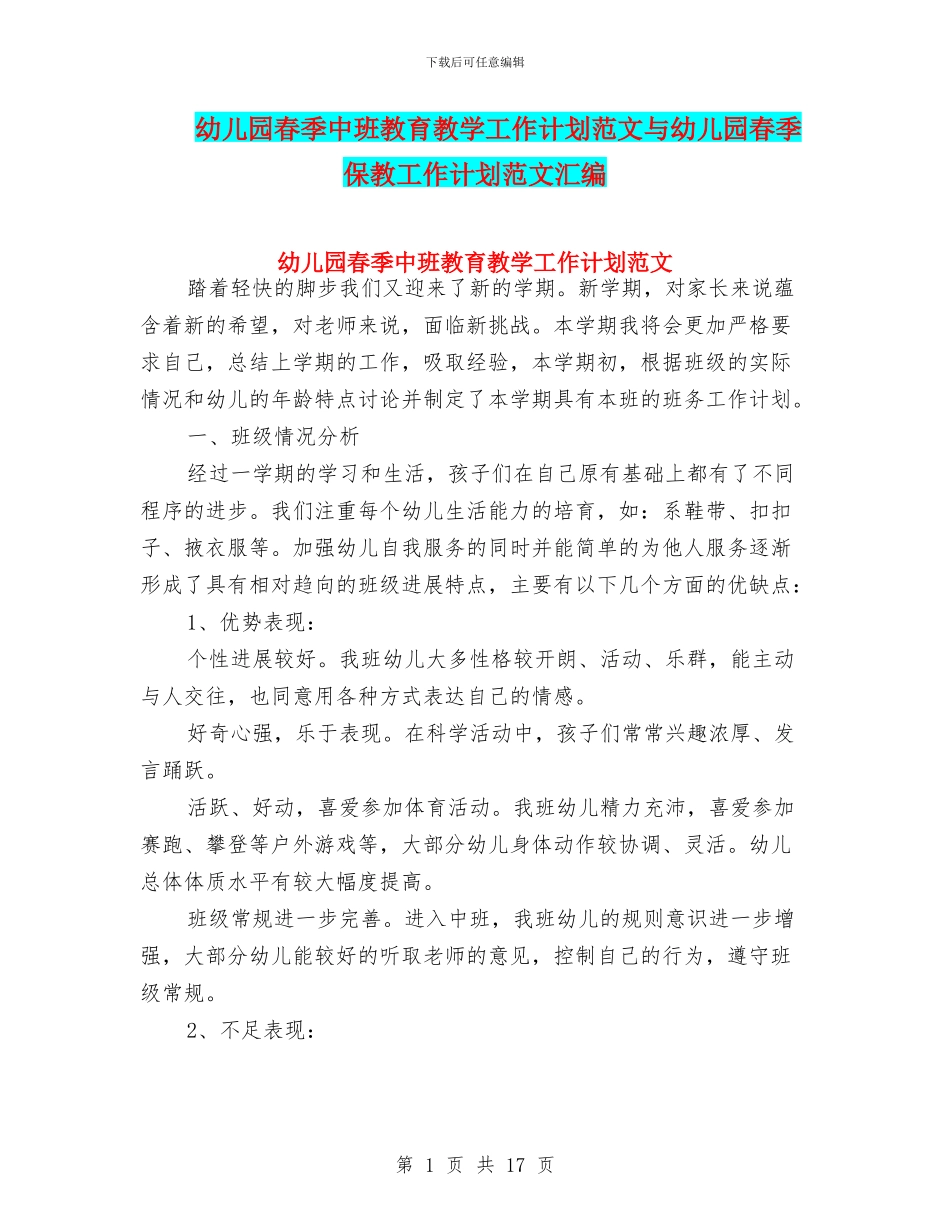 下载后可任意编辑

幼儿园春季中班教育教学工作计划范文与幼儿园春季保教工作计划范文汇编

幼儿园春季中班教育教学工作计划范文

踏着轻快的脚步我们又迎来了新的学期。新学期，对家长来说蕴含着新的希望，对老师来说，面临新挑战。本学期我将会更加严格要求自己，总结上学期的工作，吸取经验，本学期初，根据班级的实际情况和幼儿的年龄特点讨论并制定了本学期具有本班的班务工作计划。

一、班级情况分析

经过一学期的学习和生活，孩子们在自己原有基础上都有了不同程序的进步。我们注重每个幼儿生活能力的培育，如：系鞋带、扣扣子、披衣服等。加强幼儿自我服务的同时并能简单的为他人服务逐渐形成了具有相对趋向的班级进展特点，主要有以下几个方面的优缺点：

1、优势表现：

个性进展较好。我班幼儿大多性格较开朗、活动、乐群，能主动与人交往，也同意用各种方式表达自己的情感。

好奇心强，乐于表现。在科学活动中，孩子们常常兴趣浓厚、发言踊跃。

活跃、好动，喜爱参加体育活动。我班幼儿精力充沛，喜爱参加赛跑、攀登等户外游戏等，大部分幼儿身体动作较协调、灵活。幼儿总体体质水平有较大幅度提高。

班级常规进一步完善。进入中班，我班幼儿的规则意识进一步增强，大部分幼儿能较好的听取老师的意见，控制自己的行为，遵守班级常规。

2、不足表现：

第 1 页 共 17 页